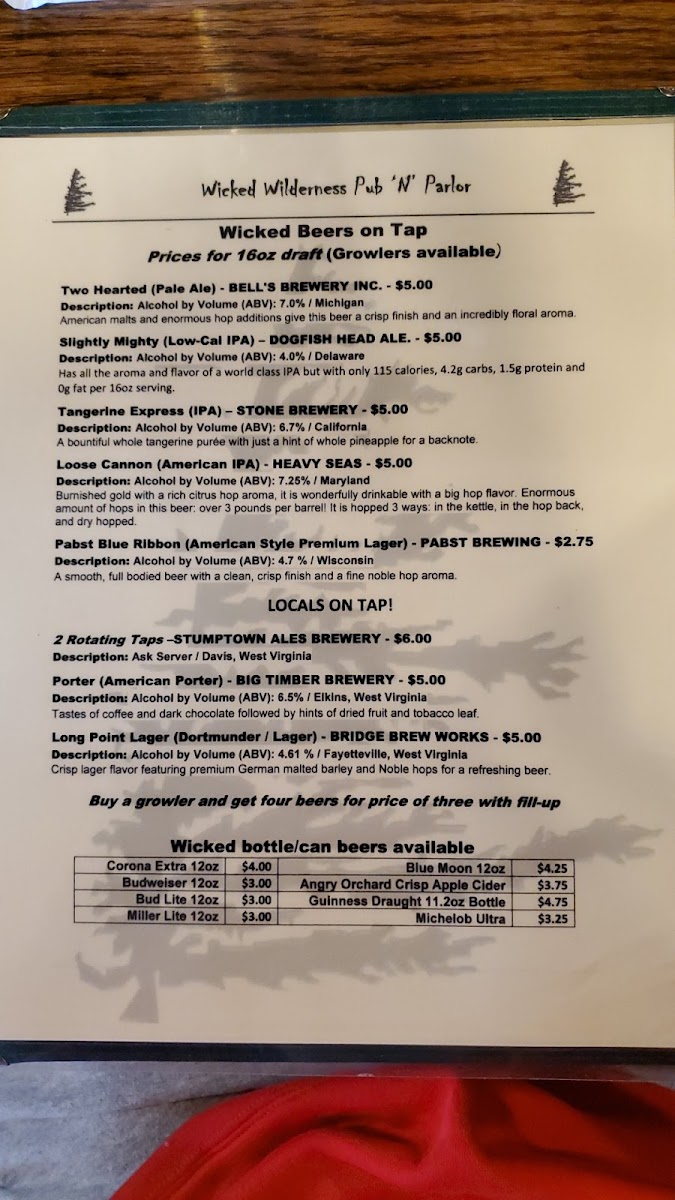 Wicked Wilderness Pub 'N' Parlor

Wicked Beers on Tap
Prices for 16oz draft (Growlers available)

Two Hearted (Pale Ale) - BELL'S BREWERY INC. - $5.00
Description: Alcohol by Volume (ABV): 7.0% / Michigan
American malts and enormous hop additions give this beer a crisp finish and an incredibly floral aroma.

Slightly Mighty (Low-Cal IPA) – DOGFISH HEAD ALE. - $5.00
Description: Alcohol by Volume (ABV): 4.0% / Delaware
Has all the aroma and flavor of a world class IPA but with only 115 calories, 4.2g carbs, 1.5g protein and 0g fat per 16oz serving.

Tangerine Express (IPA) – STONE BREWERY - $5.00
Description: Alcohol by Volume (ABV): 6.7% / California
A bountiful whole tangerine purée with just a hint of whole pineapple for a backnote.

Loose Cannon (American IPA) - HEAVY SEAS - $5.00
Description: Alcohol by Volume (ABV): 7.25% / Maryland
Burnished gold with a rich citrus hop aroma, it is wonderfully drinkable with a big hop flavor. Enormous amount of hops in this beer: over 3 pounds per barrel! It is hopped 3 ways: in the kettle, in the hop back, and dry hopped.

Pabst Blue Ribbon (American Style Premium Lager) - PABST BREWING - $2.75
Description: Alcohol by Volume (ABV): 4.7 % / Wisconsin
A smooth, full bodied beer with a clean, crisp finish and a fine noble hop aroma.

LOCALS ON TAP!

2 Rotating Taps –STUMPTOWN ALES BREWERY - $6.00
Description: Ask Server / Davis, West Virginia

Porter (American Porter) - BIG TIMBER BREWERY - $5.00
Description: Alcohol by Volume (ABV): 6.5% / Elkins, West Virginia
Tastes of coffee and dark chocolate followed by hints of dried fruit and tobacco leaf.

Long Point Lager (Dortmunder / Lager) - BRIDGE BREW WORKS - $5.00
Description: Alcohol by Volume (ABV): 4.61 % / Fayetteville, West Virginia
Crisp lager flavor featuring premium German malted barley and Noble hops for a refreshing beer.

Buy a growler and get four beers for price of three with fill-up

Wicked bottle/can beers available

| Corona Extra 12oz | $4.00 | Blue Moon 12oz | $4.25 |
|---|---|---|---|
| Budweiser 12oz | $3.00 | Angry Orchard Crisp Apple Cider | $3.75 |
| Bud Lite 12oz | $3.00 | Guinness Draught 11.2oz Bottle | $4.75 |
| Miller Lite 12oz | $3.00 | Michelob Ultra | $3.25 |